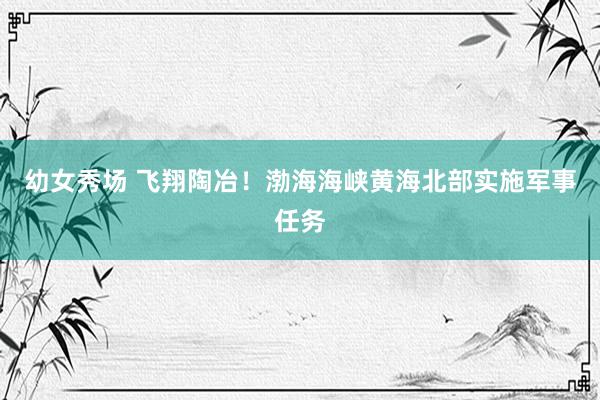 幼女秀场 飞翔陶冶！渤海海峡黄海北部实施军事任务